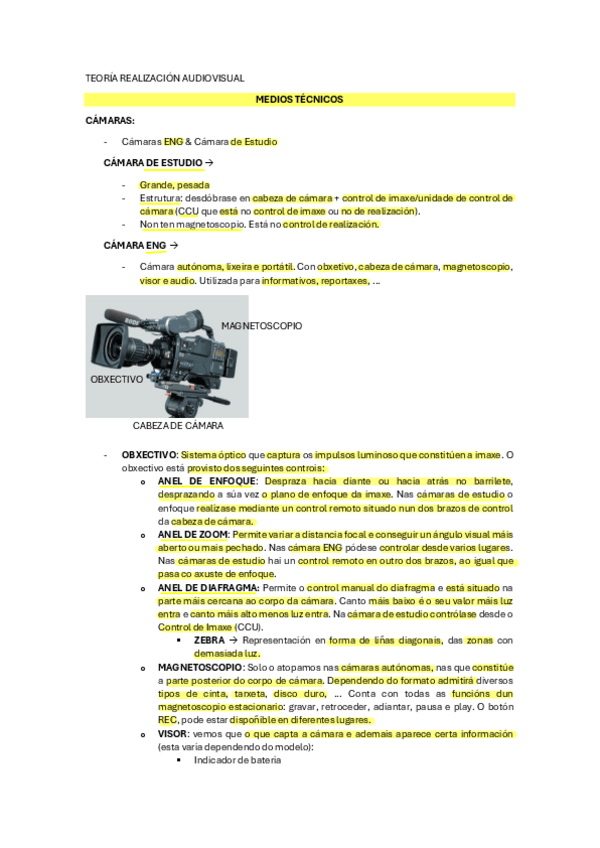 TEORÍA REALIZACIÓN AUDIOVISUAL

MEDIOS TÉCNICOS

CÁMARAS:

- Cámaras ENG & Cámara de Estudio

CÁMARA DE ESTUDIO →

- Grande, pesada
- Estrutura: desdóbrase en cabeza de cámara + control de imaxe/unidade de control de cámara (CCU que está no control de imaxe ou no de realización).
- Non ten magnetoscopio. Está no control de realización.

CÁMARA ENG →

- Cámara autónoma, lixeira e portátil. Con obxetivo, cabeza de cámara, magnetoscopio, visor e audio. Utilizada para informativos, reportaxes, ...

MAGNETOSCOPIO

OBXECTIVO

CABEZA DE CÁMARA

- OBXECTIVO: Sistema óptico que captura os impulsos luminoso que constitúen a imaxe. O obxectivo está provisto dos seguintes controis:
  o ANEL DE ENFOQUE: Despraza hacia diante ou hacia atrás no barrilete, desprazando a súa vez o plano de enfoque da imaxe. Nas cámaras de estudio o enfoque realízase mediante un control remoto situado nun dos brazos de control da cabeza de cámara.
  o ANEL DE ZOOM: Permite variar a distancia focal e conseguir un ángulo visual máis aberto ou máis pechado. Nas cámara ENG pódese controlar desde varios lugares. Nas cámaras de estudio hai un control remoto en outro dos brazos, ao igual que pasa co axuste de enfoque.
  o ANEL DE DIAFRAGMA: Permite o control manual do diafragma e está situado na parte máis cercana ao corpo da cámara. Canto máis baixo é o seu valor máis luz entra e canto máis alto menos luz entra. Na cámara de estudio contrólase desde o Control de Imaxe (CCU).
    ▪ ZEBRA → Representación en forma de liñas diagonais, das zonas con demasiada luz.
  o MAGNETOSCOPIO: Solo o atopamos nas cámaras autónomas, nas que constitúe a parte posterior do corpo de cámara. Dependendo do formato admitirá diversos tipos de cinta, tarxeta, disco duro, ... Conta con todas as funcións dun magnetoscopio estacionario: gravar, retroceder, adiantar, pausa e play. O botón REC, pode estar dispoñible en diferentes lugares.
  o VISOR: vemos que o que capta a cámara e ademais aparece certa información (esta varía dependendo do modelo):
    ▪ Indicador de batería